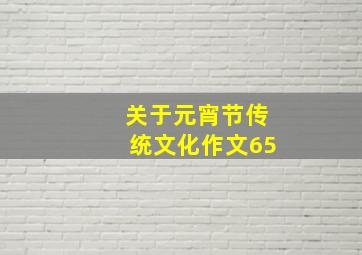 关于元宵节传统文化作文65